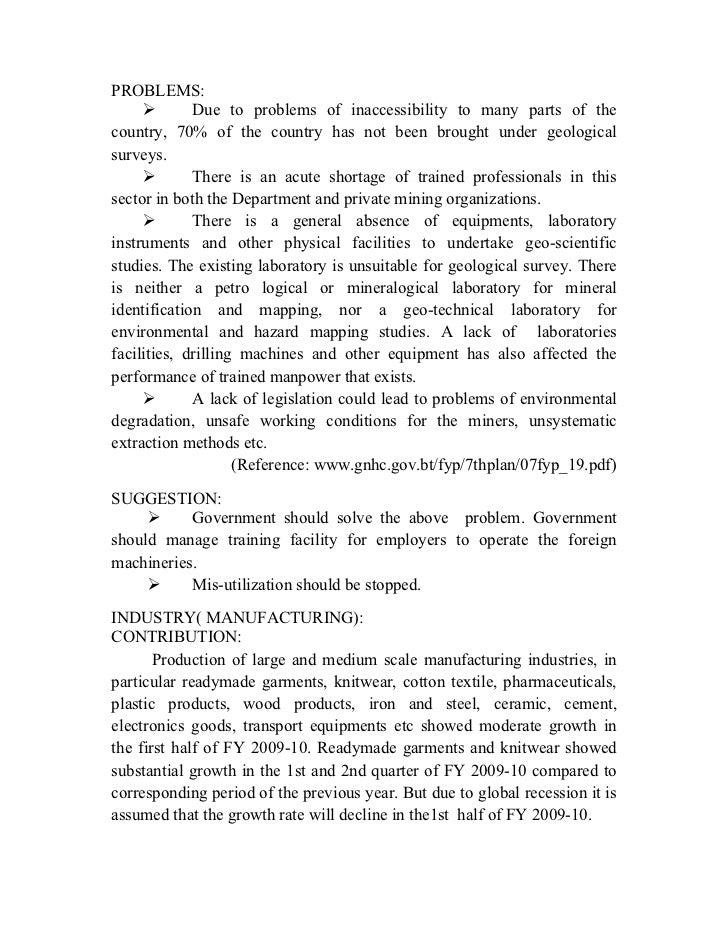 PROBLEMS:

➢ Due to problems of inaccessibility to many parts of the country, 70% of the country has not been brought under geological surveys.

➢ There is an acute shortage of trained professionals in this sector in both the Department and private mining organizations.

➢ There is a general absence of equipments, laboratory instruments and other physical facilities to undertake geo-scientific studies. The existing laboratory is unsuitable for geological survey. There is neither a petro logical or mineralogical laboratory for mineral identification and mapping, nor a geo-technical laboratory for environmental and hazard mapping studies. A lack of laboratories facilities, drilling machines and other equipment has also affected the performance of trained manpower that exists.

➢ A lack of legislation could lead to problems of environmental degradation, unsafe working conditions for the miners, unsystematic extraction methods etc.

(Reference: www.gnhc.gov.bt/fyp/7thplan/07fyp_19.pdf)

SUGGESTION:

➢ Government should solve the above problem. Government should manage training facility for employers to operate the foreign machineries.

➢ Mis-utilization should be stopped.

INDUSTRY( MANUFACTURING):
CONTRIBUTION:

Production of large and medium scale manufacturing industries, in particular readymade garments, knitwear, cotton textile, pharmaceuticals, plastic products, wood products, iron and steel, ceramic, cement, electronics goods, transport equipments etc showed moderate growth in the first half of FY 2009-10. Readymade garments and knitwear showed substantial growth in the 1st and 2nd quarter of FY 2009-10 compared to corresponding period of the previous year. But due to global recession it is assumed that the growth rate will decline in the1st half of FY 2009-10.